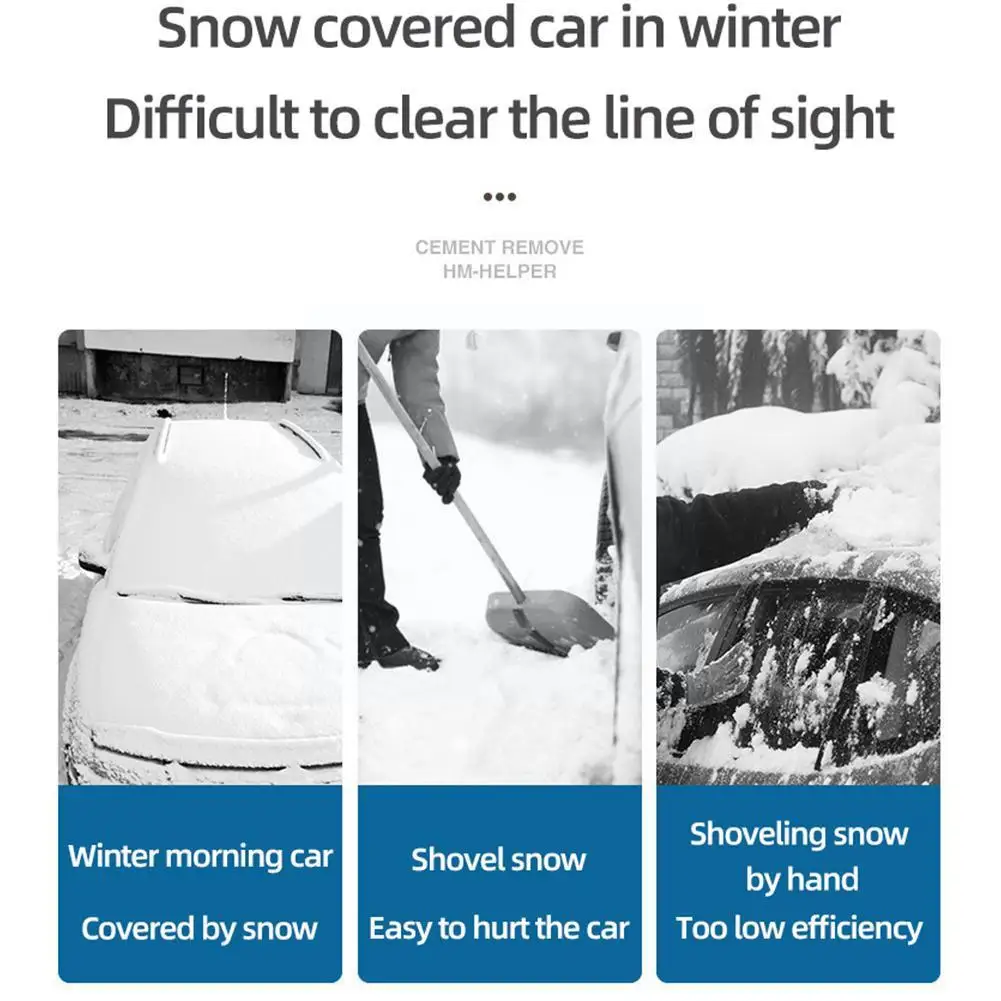 Snow covered car in winter

Difficult to clear the line of sight

•••

CEMENT REMOVE
HM-HELPER

Winter morning car

Covered by snow

Shovel snow

Easy to hurt the car

Shoveling snow
by hand

Too low efficiency